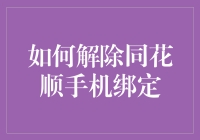 如何解除同花顺手机绑定